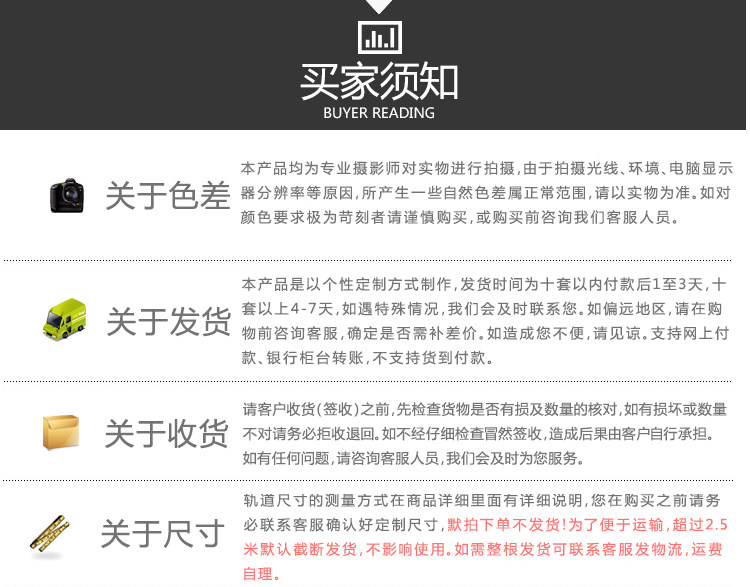 买家须知
BUYER READING

关于色差

本产品均为专业摄影师对实物进行拍摄,由于拍摄光线、环境、电脑显示器分辨率等原因,所产生一些自然色差属正常范围,请以实物为准。如对颜色要求极为苛刻者请谨慎购买,或购买前咨询我们客服人员。

关于发货

本产品是以个性定制方式制作,发货时间为十套以内付款后1至3天,十套以上4-7天,如遇特殊情况,我们会及时联系您。如偏远地区,请在购物前咨询客服,确定是否需补差价。如造成您不便,请见谅。支持网上付款、银行柜台转账,不支持货到付款。

关于收货

请客户收货(签收)之前,先检查货物是否有损及数量的核对,如有损坏或数量不对请务必拒收退回。如不经仔细检查冒然签收,造成后果由客户自行承担。如有任何问题,请咨询客服人员,我们会及时为您服务。

关于尺寸

轨道尺寸的测量方式在商品详细里面有详细说明,您在购买之前请务必联系客服确认好定制尺寸,默拍下单不发货!为了便于运输,超过2.5米默认截断发货,不影响使用。如需整根发货可联系客服发物流,运费自理。